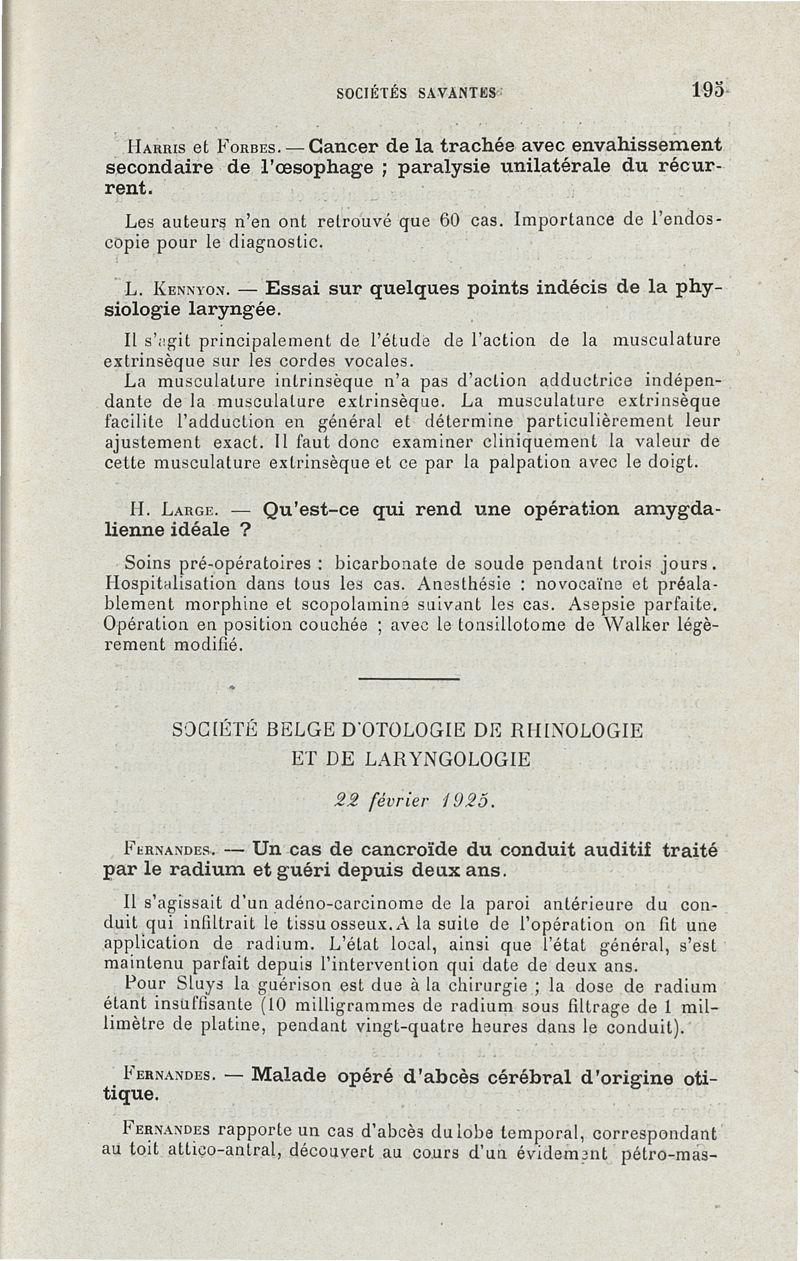 SOCIÉTÉS SAVANTES 195

Harris et Forbes. — Cancer de la trachée avec envahissement secondaire de l'œsophage ; paralysie unilatérale du récurrent.

Les auteurs n'en ont retrouvé que 60 cas. Importance de l'endoscopie pour le diagnostic.

L. Kennyon. — Essai sur quelques points indécis de la physiologie laryngée.

Il s'agit principalement de l'étude de l'action de la musculature extrinsèque sur les cordes vocales.
La musculature intrinsèque n'a pas d'action adductrice indépendante de la musculature extrinsèque. La musculature extrinsèque facilite l'adduction en général et détermine particulièrement leur ajustement exact. Il faut donc examiner cliniquement la valeur de cette musculature extrinsèque et ce par la palpation avec le doigt.

H. Large. — Qu'est-ce qui rend une opération amygdalienne idéale ?

Soins pré-opératoires : bicarbonate de soude pendant trois jours. Hospitalisation dans tous les cas. Anesthésie : novocaïne et préalablement morphine et scopolamine suivant les cas. Asepsie parfaite. Opération en position couchée ; avec le tonsillotome de Walker légèrement modifié.

SOCIÉTÉ BELGE D'OTOLOGIE DE RHINOLOGIE ET DE LARYNGOLOGIE

22 février 1925.

Fernandes. — Un cas de cancroïde du conduit auditif traité par le radium et guéri depuis deux ans.

Il s'agissait d'un adéno-carcinome de la paroi antérieure du conduit qui infiltrait le tissu osseux. A la suite de l'opération on fit une application de radium. L'état local, ainsi que l'état général, s'est maintenu parfait depuis l'intervention qui date de deux ans.
Pour Sluys la guérison est due à la chirurgie ; la dose de radium étant insuffisante (10 milligrammes de radium sous filtrage de 1 millimètre de platine, pendant vingt-quatre heures dans le conduit).

Fernandes. — Malade opéré d'abcès cérébral d'origine otitique.

Fernandes rapporte un cas d'abcès du lobe temporal, correspondant au toit attico-antral, découvert au cours d'un évidement pétro-mas-